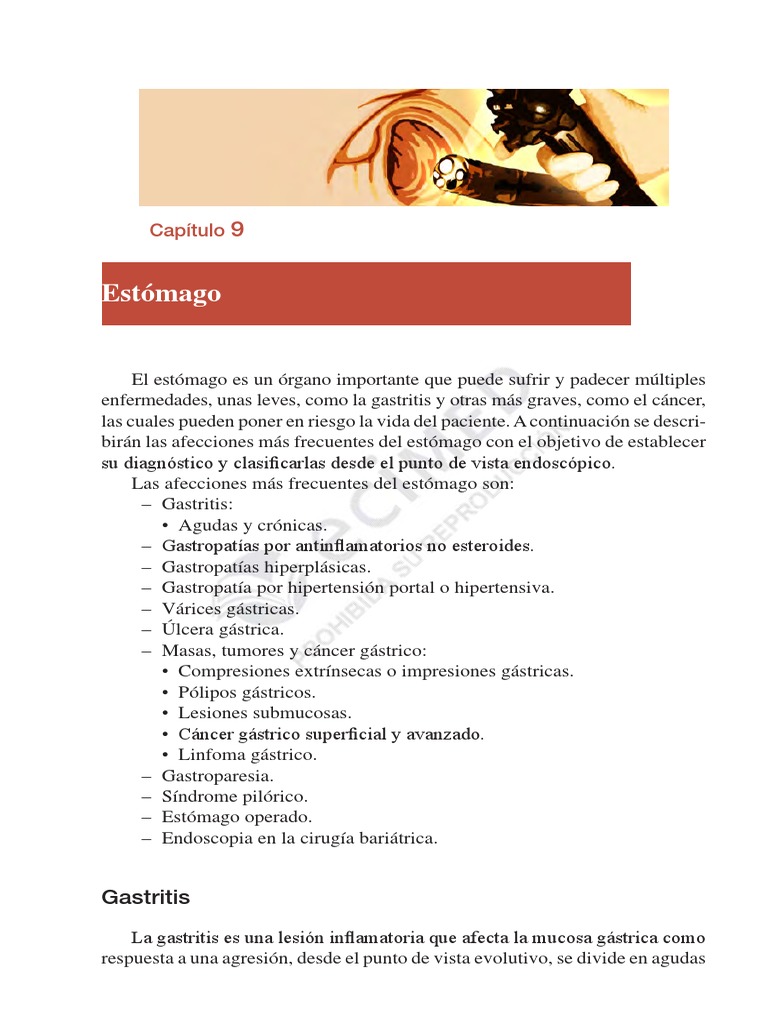 Capítulo 9

Estómago

El estómago es un órgano importante que puede sufrir y padecer múltiples enfermedades, unas leves, como la gastritis y otras más graves, como el cáncer, las cuales pueden poner en riesgo la vida del paciente. A continuación se describirán las afecciones más frecuentes del estómago con el objetivo de establecer su diagnóstico y clasificarlas desde el punto de vista endoscópico.

Las afecciones más frecuentes del estómago son:
– Gastritis:
• Agudas y crónicas.
– Gastropatías por antinflamatorios no esteroides.
– Gastropatías hiperplásicas.
– Gastropatía por hipertensión portal o hipertensiva.
– Várices gástricas.
– Úlcera gástrica.
– Masas, tumores y cáncer gástrico:
• Compresiones extrínsecas o impresiones gástricas.
• Pólipos gástricos.
• Lesiones submucosas.
• Cáncer gástrico superficial y avanzado.
• Linfoma gástrico.
– Gastroparesia.
– Síndrome pilórico.
– Estómago operado.
– Endoscopia en la cirugía bariátrica.

ECIMED
PROHIBIDA SU REPRODUCCIÓN

Gastritis

La gastritis es una lesión inflamatoria que afecta la mucosa gástrica como respuesta a una agresión, desde el punto de vista evolutivo, se divide en agudas